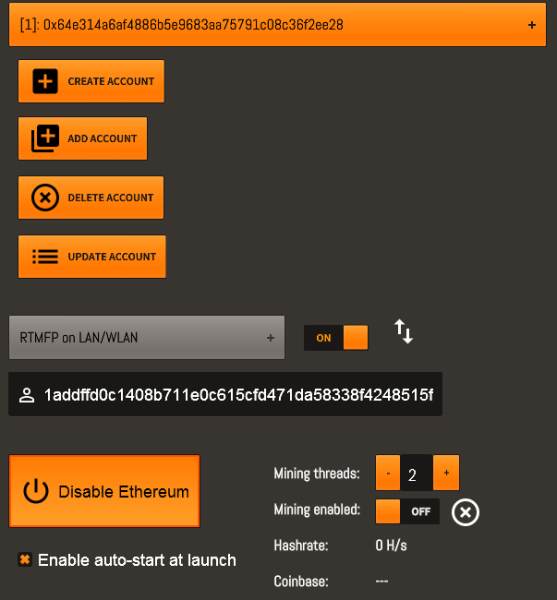 [1]: 0x64e314a6af4886b5e9683aa75791c08c36f2ee28 +

CREATE ACCOUNT

ADD ACCOUNT

DELETE ACCOUNT

UPDATE ACCOUNT

RTMFP on LAN/WLAN +

ON

1addffd0c1408b711e0c615cfd471da58338f4248515f

Disable Ethereum

Enable auto-start at launch

Mining threads: - 2 +

Mining enabled: OFF

Hashrate: 0 H/s

Coinbase: ---